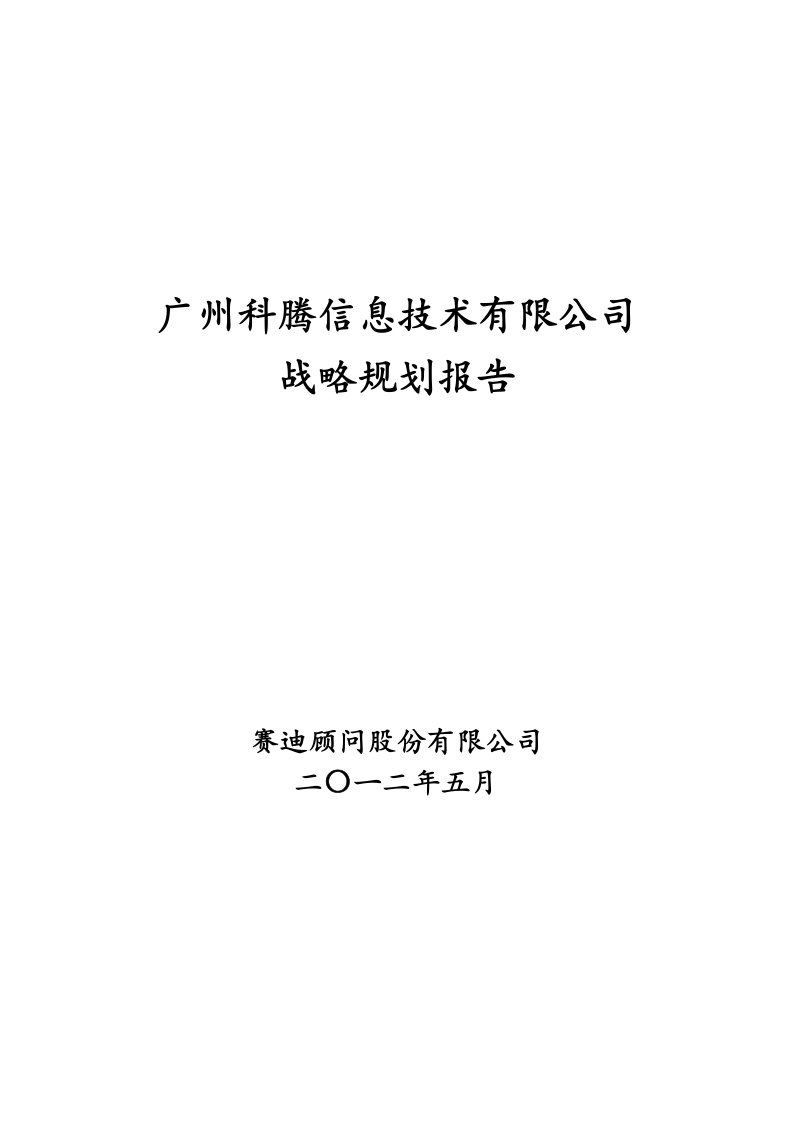 广州科腾信息技术有限公司
战略规划报告

赛迪顾问股份有限公司
二〇一二年五月